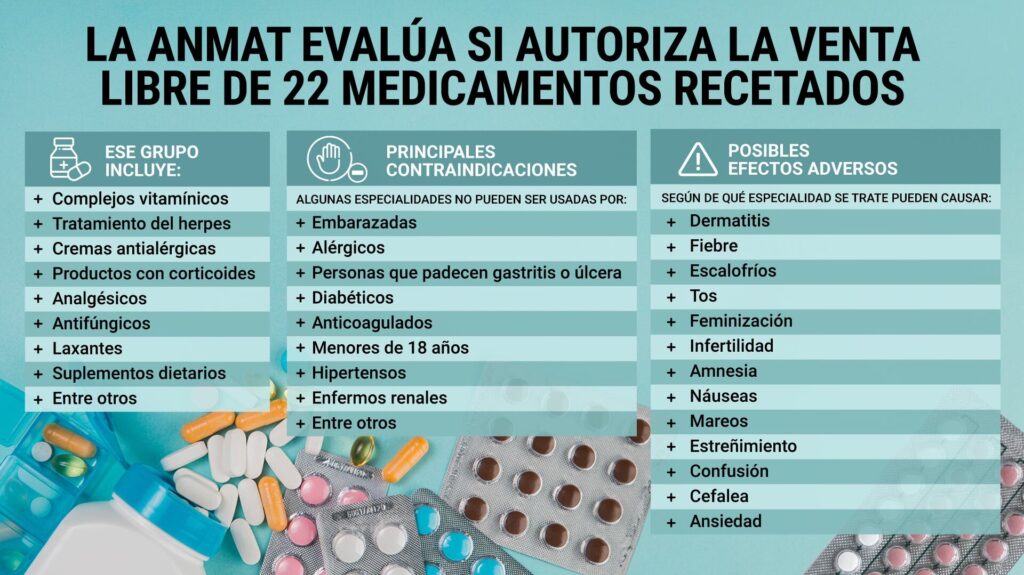 LA ANMAT EVALÚA SI AUTORIZA LA VENTA LIBRE DE 22 MEDICAMENTOS RECETADOS

ESE GRUPO INCLUYE:
+ Complejos vitamínicos
+ Tratamiento del herpes
+ Cremas antialérgicas
+ Productos con corticoides
+ Analgésicos
+ Antifúngicos
+ Laxantes
+ Suplementos dietarios
+ Entre otros

PRINCIPALES CONTRAINDICACIONES
ALGUNAS ESPECIALIDADES NO PUEDEN SER USADAS POR:
+ Embarazadas
+ Alérgicos
+ Personas que padecen gastritis o úlcera
+ Diabéticos
+ Anticoagulados
+ Menores de 18 años
+ Hipertensos
+ Enfermos renales
+ Entre otros

POSIBLES EFECTOS ADVERSOS
SEGÚN DE QUÉ ESPECIALIDAD SE TRATE PUEDEN CAUSAR:
+ Dermatitis
+ Fiebre
+ Escalofríos
+ Tos
+ Feminización
+ Infertilidad
+ Amnesia
+ Náuseas
+ Mareos
+ Estreñimiento
+ Confusión
+ Cefalea
+ Ansiedad